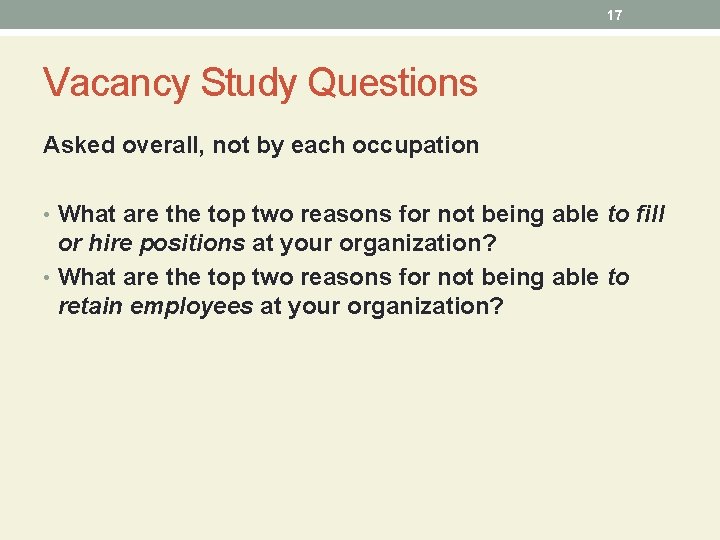 17

Vacancy Study Questions

Asked overall, not by each occupation

• What are the top two reasons for not being able to fill or hire positions at your organization?
• What are the top two reasons for not being able to retain employees at your organization?